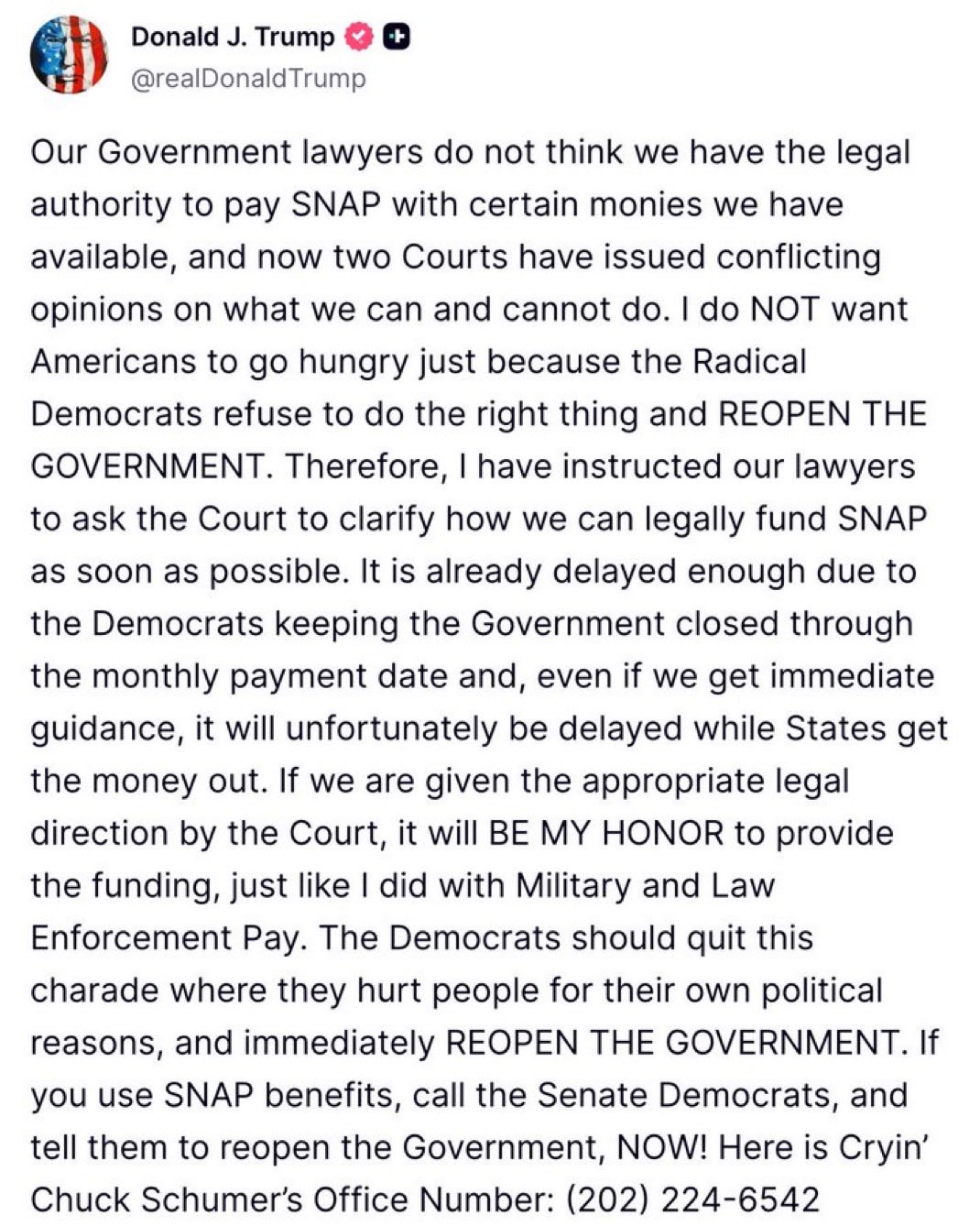 Donald J. Trump
@realDonaldTrump

Our Government lawyers do not think we have the legal authority to pay SNAP with certain monies we have available, and now two Courts have issued conflicting opinions on what we can and cannot do. I do NOT want Americans to go hungry just because the Radical Democrats refuse to do the right thing and REOPEN THE GOVERNMENT. Therefore, I have instructed our lawyers to ask the Court to clarify how we can legally fund SNAP as soon as possible. It is already delayed enough due to the Democrats keeping the Government closed through the monthly payment date and, even if we get immediate guidance, it will unfortunately be delayed while States get the money out. If we are given the appropriate legal direction by the Court, it will BE MY HONOR to provide the funding, just like I did with Military and Law Enforcement Pay. The Democrats should quit this charade where they hurt people for their own political reasons, and immediately REOPEN THE GOVERNMENT. If you use SNAP benefits, call the Senate Democrats, and tell them to reopen the Government, NOW! Here is Cryin' Chuck Schumer's Office Number: (202) 224-6542